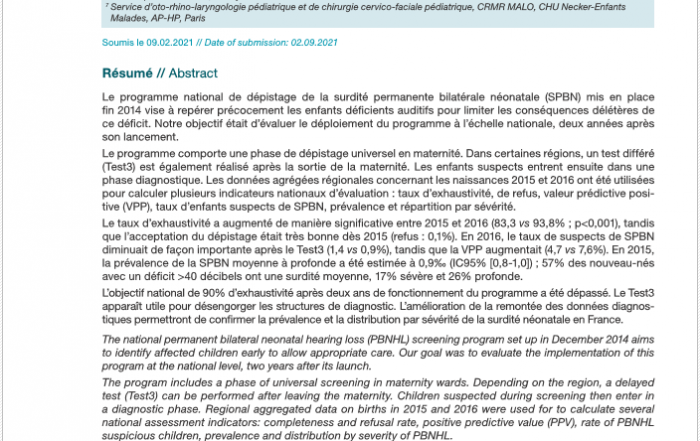 ⁷ Service d'oto-rhino-laryngologie pédiatrique et de chirurgie cervico-faciale pédiatrique, CRMR MALO, CHU Necker-Enfants Malades, AP-HP, Paris

Soumis le 09.02.2021 // Date of submission: 02.09.2021

Résumé // Abstract

Le programme national de dépistage de la surdité permanente bilatérale néonatale (SPBN) mis en place fin 2014 vise à repérer précocement les enfants déficients auditifs pour limiter les conséquences délétères de ce déficit. Notre objectif était d'évaluer le déploiement du programme à l'échelle nationale, deux années après son lancement.

Le programme comporte une phase de dépistage universel en maternité. Dans certaines régions, un test différé (Test3) est également réalisé après la sortie de la maternité. Les enfants suspects entrent ensuite dans une phase diagnostique. Les données agrégées régionales concernant les naissances 2015 et 2016 ont été utilisées pour calculer plusieurs indicateurs nationaux d'évaluation : taux d'exhaustivité, de refus, valeur prédictive positive (VPP), taux d'enfants suspects de SPBN, prévalence et répartition par sévérité.

Le taux d'exhaustivité a augmenté de manière significative entre 2015 et 2016 (83,3 vs 93,8% ; p<0,001), tandis que l'acceptation du dépistage était très bonne dès 2015 (refus : 0,1%). En 2016, le taux de suspects de SPBN diminuait de façon importante après le Test3 (1,4 vs 0,9%), tandis que la VPP augmentait (4,7 vs 7,6%). En 2015, la prévalence de la SPBN moyenne à profonde a été estimée à 0,9‰ (IC95% [0,8-1,0]) ; 57% des nouveau-nés avec un déficit >40 décibels ont une surdité moyenne, 17% sévère et 26% profonde.

L'objectif national de 90% d'exhaustivité après deux ans de fonctionnement du programme a été dépassé. Le Test3 apparaît utile pour désengorger les structures de diagnostic. L'amélioration de la remontée des données diagnostiques permettront de confirmer la prévalence et la distribution par sévérité de la surdité néonatale en France.

The national permanent bilateral neonatal hearing loss (PBNHL) screening program set up in December 2014 aims to identify affected children early to allow appropriate care. Our goal was to evaluate the implementation of this program at the national level, two years after its launch.

The program includes a phase of universal screening in maternity wards. Depending on the region, a delayed test (Test3) can be performed after leaving the maternity. Children suspected during screening then enter in a diagnostic phase. Regional aggregated data on births in 2015 and 2016 were used for to calculate several national assessment indicators: completeness and refusal rate, positive predictive value (PPV), rate of PBNHL suspicious children, prevalence and distribution by severity of PBNHL.